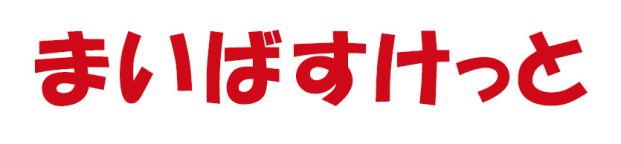 まいばすけっと